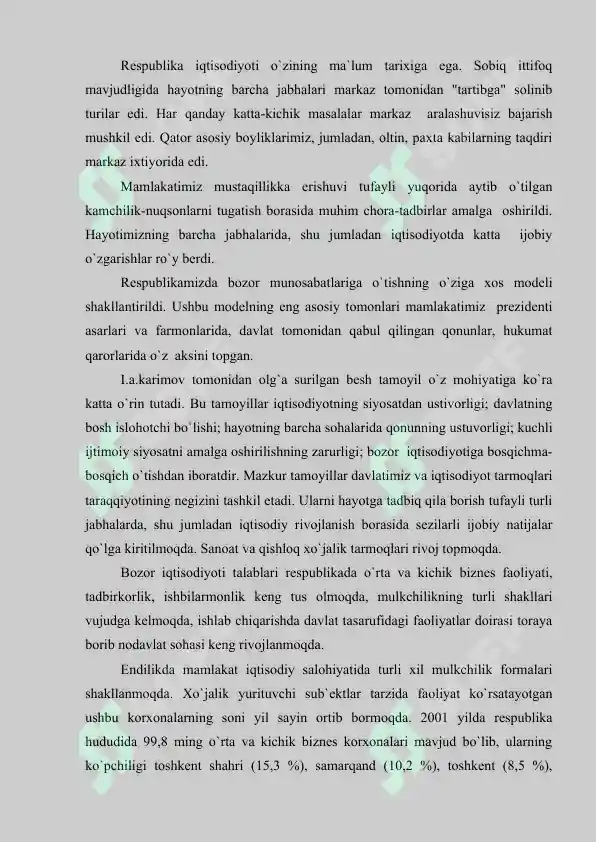 Respublika iqtisodiyoti o`zining ma`lum tarixiga ega. Sobiq ittifoq mavjudligida hayotning barcha jabhalari markaz tomonidan "tartibga" solinib turilar edi. Har qanday katta-kichik masalalar markaz aralashuvisiz bajarish mushkil edi. Qator asosiy boyliklarimiz, jumladan, oltin, paxta kabilarning taqdiri markaz ixtiyorida edi.

Mamlakatimiz mustaqillikka erishuvi tufayli yuqorida aytib o`tilgan kamchilik-nuqsonlarni tugatish borasida muhim chora-tadbirlar amalga oshirildi. Hayotimizning barcha jabhalarida, shu jumladan iqtisodiyotda katta ijobiy o`zgarishlar ro`y berdi.

Respublikamizda bozor munosabatlariga o`tishning o`ziga xos modeli shakllantirildi. Ushbu modelning eng asosiy tomonlari mamlakatimiz prezidenti asarlari va farmonlarida, davlat tomonidan qabul qilingan qonunlar, hukumat qarorlarida o`z aksini topgan.

I.a.karimov tomonidan olg`a surilgan besh tamoyil o`z mohiyatiga ko`ra katta o`rin tutadi. Bu tamoyillar iqtisodiyotning siyosatdan ustivorligi; davlatning bosh islohotchi bo`lishi; hayotning barcha sohalarida qonunning ustuvorligi; kuchli ijtimoiy siyosatni amalga oshirilishning zarurligi; bozor iqtisodiyotiga bosqichma-bosqich o`tishdan iboratdir. Mazkur tamoyillar davlatimiz va iqtisodiyot tarmoqlari taraqqiyotining negizini tashkil etadi. Ularni hayotga tadbiq qila borish tufayli turli jabhalarda, shu jumladan iqtisodiy rivojlanish borasida sezilarli ijobiy natijalar qo`lga kiritilmoqda. Sanoat va qishloq xo`jalik tarmoqlari rivoj topmoqda.

Bozor iqtisodiyoti talablari respublikada o`rta va kichik biznes faoliyati, tadbirkorlik, ishbilarmonlik keng tus olmoqda, mulkchilikning turli shakllari vujudga kelmoqda, ishlab chiqarishda davlat tasarufidagi faoliyatlar doirasi toraya borib nodavlat sohasi keng rivojlanmoqda.

Endilikda mamlakat iqtisodiy salohiyatida turli xil mulkchilik formalari shakllanmoqda. Xo`jalik yurituvchi sub`ektlar tarzida faoliyat ko`rsatayotgan ushbu korxonalarning soni yil sayin ortib bormoqda. 2001 yilda respublika hududida 99,8 ming o`rta va kichik biznes korxonalari mavjud bo`lib, ularning ko`pchiligi toshkent shahri (15,3 %), samarqand (10,2 %), toshkent (8,5 %),